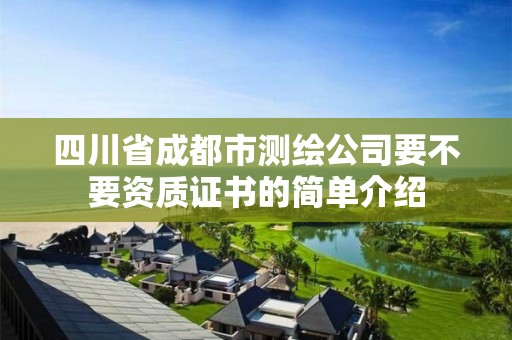 四川省成都市测绘公司要不要资质证书的简单介绍